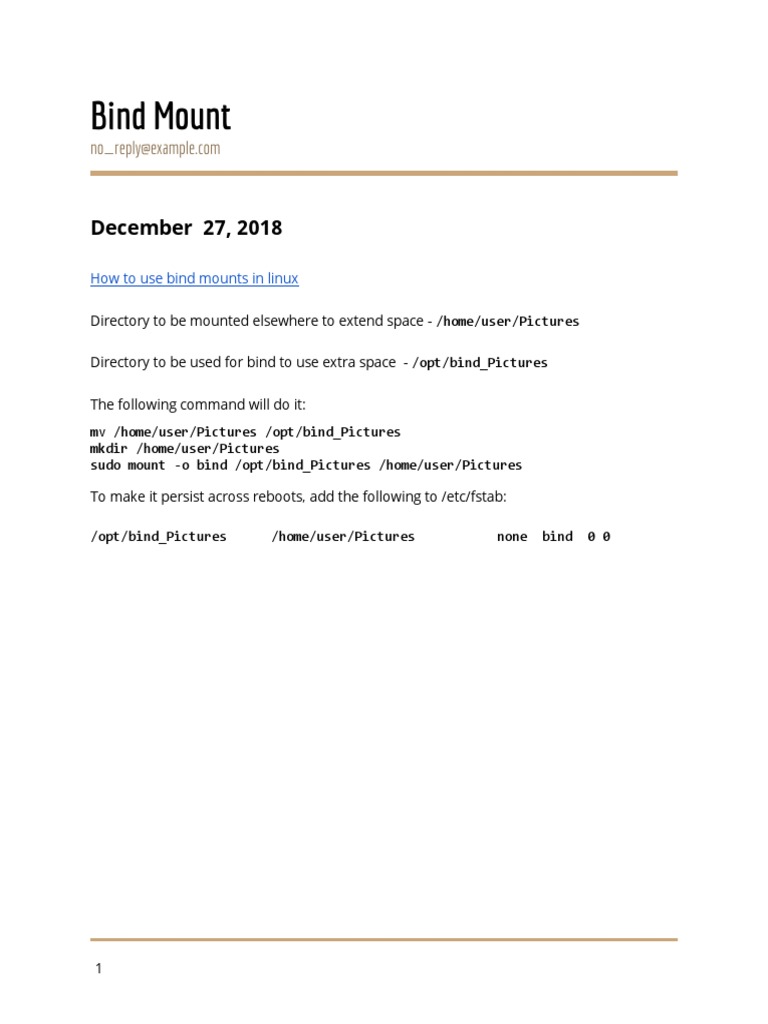 Bind Mount
no_reply@example.com

December 27, 2018

How to use bind mounts in linux

Directory to be mounted elsewhere to extend space - /home/user/Pictures

Directory to be used for bind to use extra space - /opt/bind_Pictures

The following command will do it:

mv /home/user/Pictures /opt/bind_Pictures
mkdir /home/user/Pictures
sudo mount -o bind /opt/bind_Pictures /home/user/Pictures

To make it persist across reboots, add the following to /etc/fstab:

/opt/bind_Pictures /home/user/Pictures none bind 0 0

1